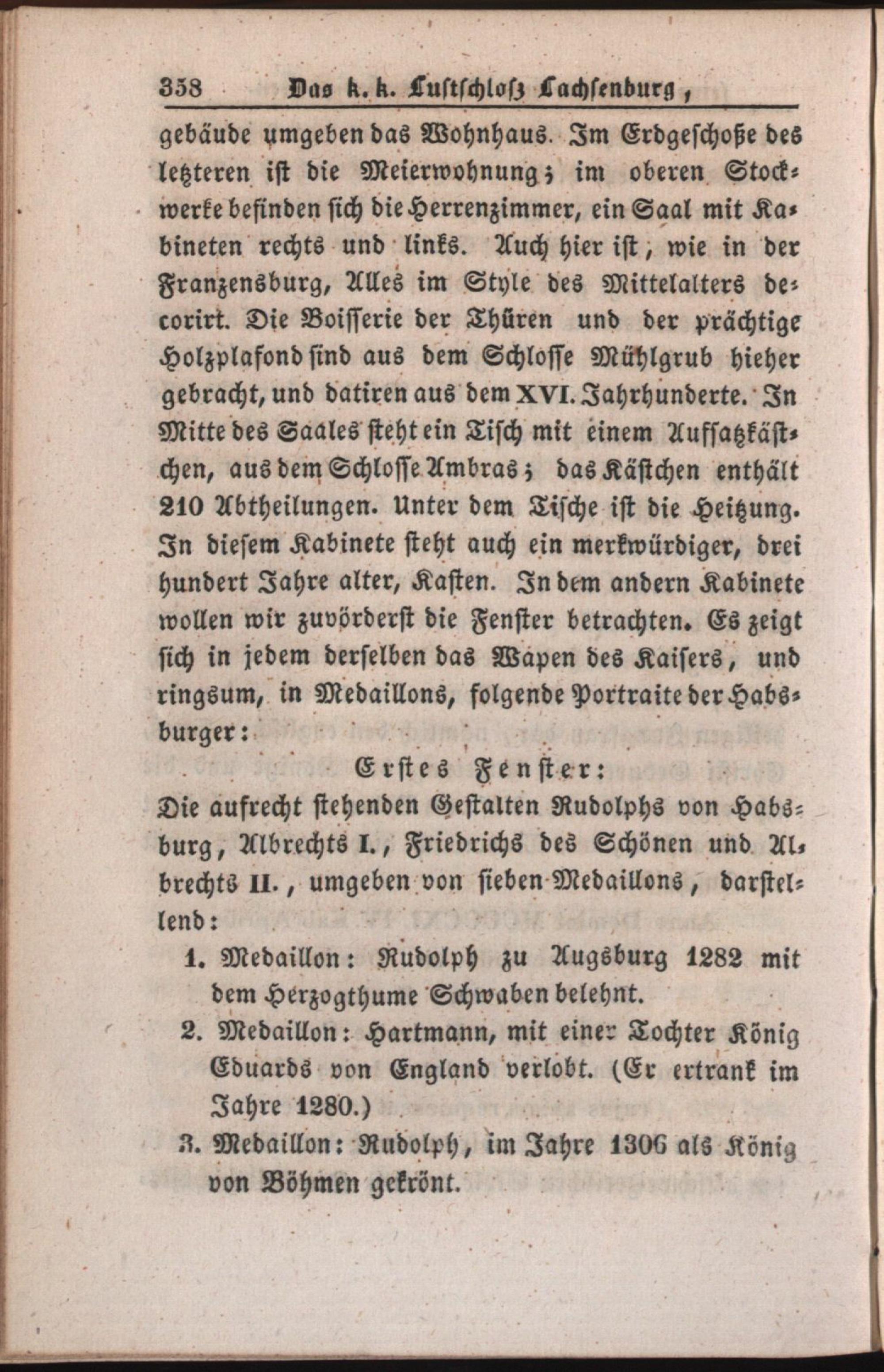 358 Das k. k. Lustschloß Lachsenburg,

gebäude umgeben das Wohnhaus. Im Erdgeschoße des letzteren ist die Meierwohnung; im oberen Stockwerke befinden sich die Herrenzimmer, ein Saal mit Kabineten rechts und links. Auch hier ist, wie in der Franzensburg, Alles im Style des Mittelalters decorirt. Die Boisserie der Thüren und der prächtige Holzplafond sind aus dem Schlosse Mühlgrub hieher gebracht, und datiren aus dem XVI. Jahrhunderte. In Mitte des Saales steht ein Tisch mit einem Aufsatzkästchen, aus dem Schlosse Ambras; das Kästchen enthält 210 Abtheilungen. Unter dem Tische ist die Heitzung. In diesem Kabinete steht auch ein merkwürdiger, drei hundert Jahre alter, Kasten. In dem andern Kabinete wollen wir zuvörderst die Fenster betrachten. Es zeigt sich in jedem derselben das Wapen des Kaisers, und ringsum, in Medaillons, folgende Portraite der Habsburger:

Erstes Fenster:

Die aufrecht stehenden Gestalten Rudolphs von Habsburg, Albrechts I., Friedrichs des Schönen und Albrechts II., umgeben von sieben Medaillons, darstellend:

1. Medaillon: Rudolph zu Augsburg 1282 mit dem Herzogthume Schwaben belehnt.

2. Medaillon: Hartmann, mit einer Tochter König Eduards von England verlobt. (Er ertrank im Jahre 1280.)

3. Medaillon: Rudolph, im Jahre 1306 als König von Böhmen gekrönt.